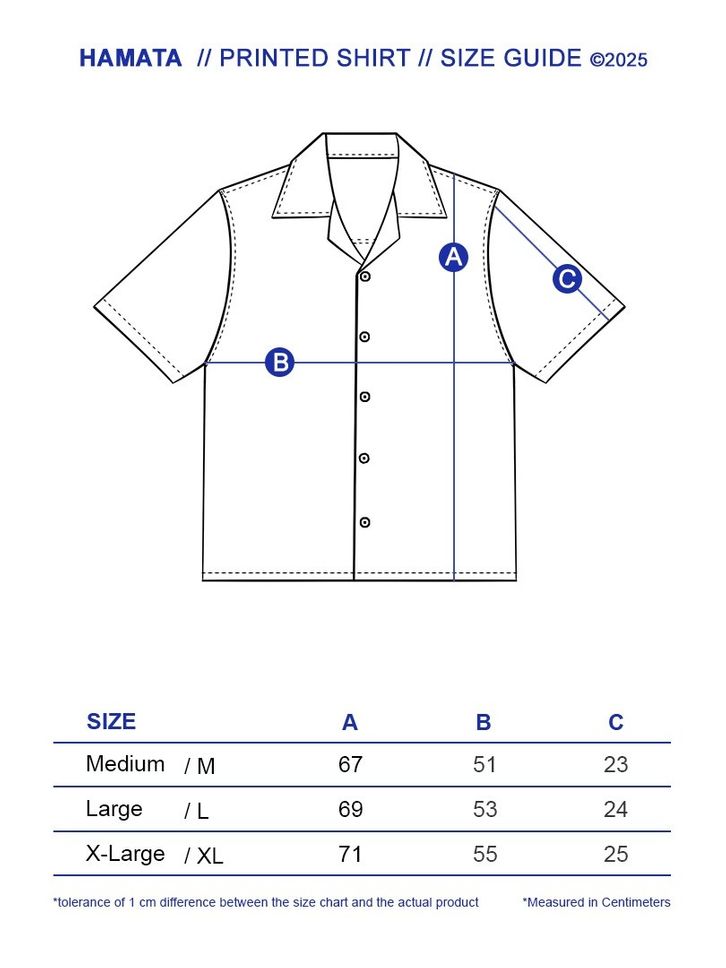 HAMATA // PRINTED SHIRT // SIZE GUIDE ©2025

A

B

C

| SIZE | A | B | C |
|---|---|---|---|
| Medium / M | 67 | 51 | 23 |
| Large / L | 69 | 53 | 24 |
| X-Large / XL | 71 | 55 | 25 |

*tolerance of 1 cm difference between the size chart and the actual product

*Measured in Centimeters